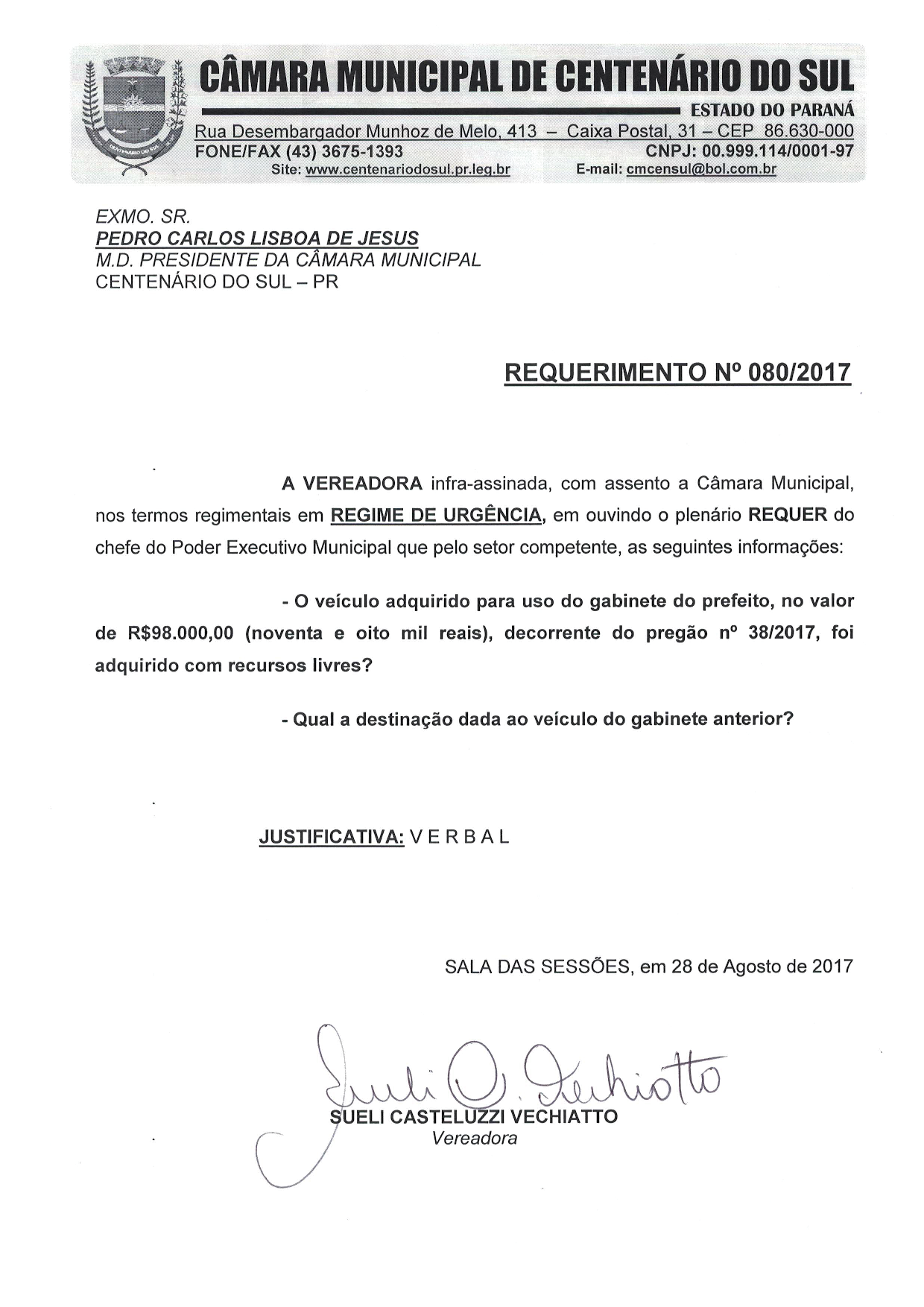 CÂMARA MUNICIPAL DE CENTENÁRIO DO SUL
ESTADO DO PARANÁ
Rua Desembargador Munhoz de Melo, 413 – Caixa Postal, 31 – CEP 86.630-000
FONE/FAX (43) 3675-1393 CNPJ: 00.999.114/0001-97
Site: www.centenariodosul.pr.leg.br E-mail: cmcensul@bol.com.br

EXMO. SR.
PEDRO CARLOS LISBOA DE JESUS
M.D. PRESIDENTE DA CÂMARA MUNICIPAL
CENTENÁRIO DO SUL – PR

REQUERIMENTO Nº 080/2017

A VEREADORA infra-assinada, com assento a Câmara Municipal, nos termos regimentais em REGIME DE URGÊNCIA, em ouvindo o plenário REQUER do chefe do Poder Executivo Municipal que pelo setor competente, as seguintes informações:

- O veículo adquirido para uso do gabinete do prefeito, no valor de R$98.000,00 (noventa e oito mil reais), decorrente do pregão nº 38/2017, foi adquirido com recursos livres?

- Qual a destinação dada ao veículo do gabinete anterior?

JUSTIFICATIVA: V E R B A L

SALA DAS SESSÕES, em 28 de Agosto de 2017

Sueli C. Vechiotto
SUELI CASTELUZZI VECHIATTO
Vereadora